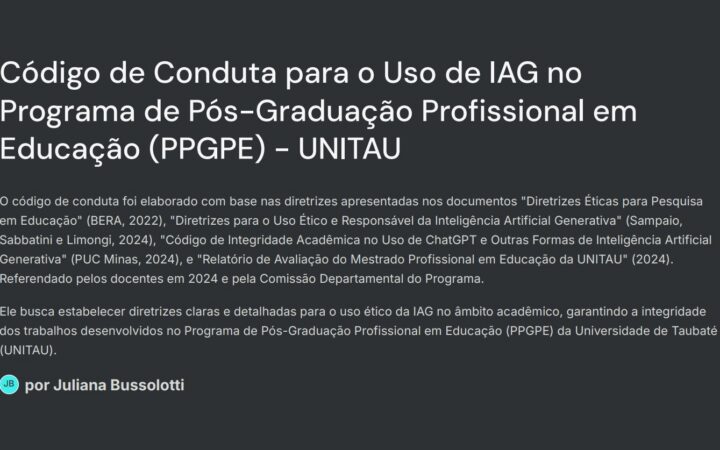 Código de Conduta para o Uso de IAG no Programa de Pós-Graduação Profissional em Educação (PPGPE) - UNITAU

O código de conduta foi elaborado com base nas diretrizes apresentadas nos documentos "Diretrizes Éticas para Pesquisa em Educação" (BERA, 2022), "Diretrizes para o Uso Ético e Responsável da Inteligência Artificial Generativa" (Sampaio, Sabbatini e Limongi, 2024), "Código de Integridade Acadêmica no Uso de ChatGPT e Outras Formas de Inteligência Artificial Generativa" (PUC Minas, 2024), e "Relatório de Avaliação do Mestrado Profissional em Educação da UNITAU" (2024). Referendado pelos docentes em 2024 e pela Comissão Departamental do Programa.

Ele busca estabelecer diretrizes claras e detalhadas para o uso ético da IAG no âmbito acadêmico, garantindo a integridade dos trabalhos desenvolvidos no Programa de Pós-Graduação Profissional em Educação (PPGPE) da Universidade de Taubaté (UNITAU).

JB por Juliana Bussolotti